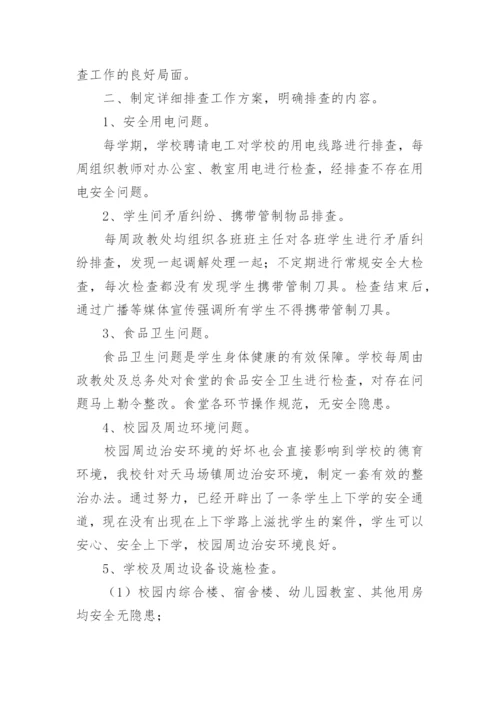 查工作的良好局面。

二、制定详细排查工作方案，明确排查的内容。

1、安全用电问题。

每学期，学校聘请电工对学校的用电线路进行排查，每周组织教师对办公室、教室用电进行检查，经排查不存在用电安全问题。

2、学生间矛盾纠纷、携带管制物品排查。

每周政教处均组织各班班主任对各班学生进行矛盾纠纷排查，发现一起调解处理一起；不定期进行常规安全大检查，每次检查都没有发现学生携带管制刀具。检查结束后，通过广播等媒体宣传强调所有学生不得携带管制刀具。

3、食品卫生问题。

食品卫生问题是学生身体健康的有效保障。学校每周由政教处及总务处对食堂的食品安全卫生进行检查，对存在问题马上勒令整改。食堂各环节操作规范，无安全隐患。

4、校园及周边环境问题。

校园周边治安环境的好坏也会直接影响到学校的德育环境，我校针对天马场镇周边治安环境，制定一套有效的整治办法。通过努力，已经开辟出了一条学生上下学的安全通道，现在没有出现在上下学路上滋扰学生的案件，学生可以安心、安全上下学，校园周边治安环境良好。

5、学校及周边设备设施检查。

（1）校园内综合楼、宿舍楼、幼儿园教室、其他用房均安全无隐患；